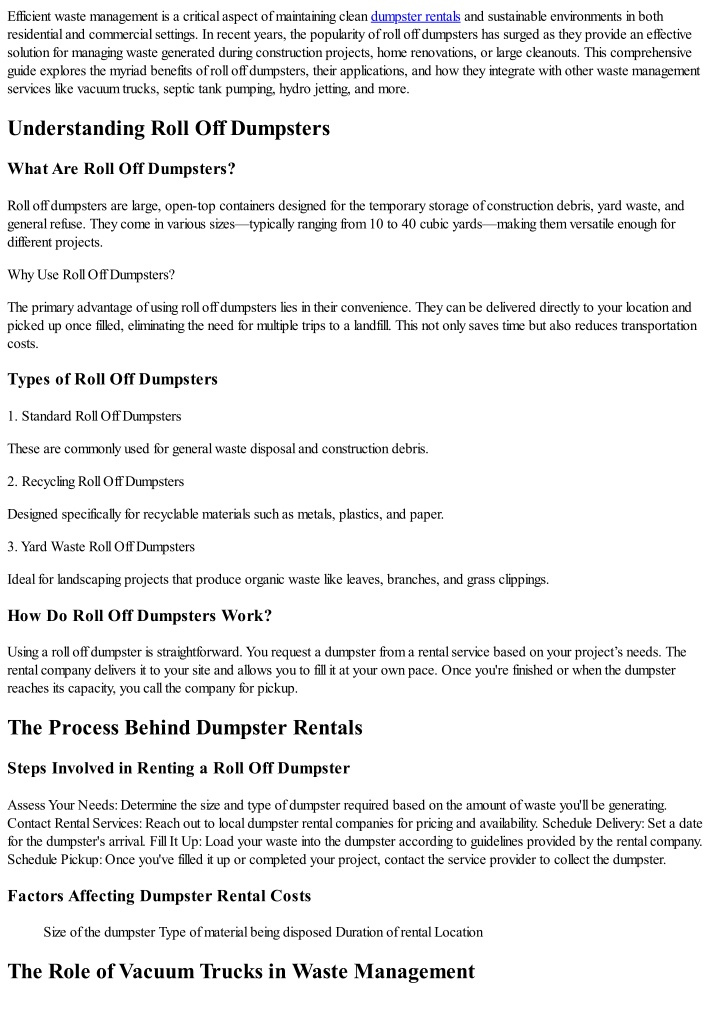 Efficient waste management is a critical aspect of maintaining clean dumpster rentals and sustainable environments in both residential and commercial settings. In recent years, the popularity of roll off dumpsters has surged as they provide an effective solution for managing waste generated during construction projects, home renovations, or large cleanouts. This comprehensive guide explores the myriad benefits of roll off dumpsters, their applications, and how they integrate with other waste management services like vacuum trucks, septic tank pumping, hydro jetting, and more.

Understanding Roll Off Dumpsters

What Are Roll Off Dumpsters?

Roll off dumpsters are large, open-top containers designed for the temporary storage of construction debris, yard waste, and general refuse. They come in various sizes—typically ranging from 10 to 40 cubic yards—making them versatile enough for different projects.

Why Use Roll Off Dumpsters?

The primary advantage of using roll off dumpsters lies in their convenience. They can be delivered directly to your location and picked up once filled, eliminating the need for multiple trips to a landfill. This not only saves time but also reduces transportation costs.

Types of Roll Off Dumpsters

1. Standard Roll Off Dumpsters

These are commonly used for general waste disposal and construction debris.

2. Recycling Roll Off Dumpsters

Designed specifically for recyclable materials such as metals, plastics, and paper.

3. Yard Waste Roll Off Dumpsters

Ideal for landscaping projects that produce organic waste like leaves, branches, and grass clippings.

How Do Roll Off Dumpsters Work?

Using a roll off dumpster is straightforward. You request a dumpster from a rental service based on your project's needs. The rental company delivers it to your site and allows you to fill it at your own pace. Once you're finished or when the dumpster reaches its capacity, you call the company for pickup.

The Process Behind Dumpster Rentals

Steps Involved in Renting a Roll Off Dumpster

Assess Your Needs: Determine the size and type of dumpster required based on the amount of waste you'll be generating. Contact Rental Services: Reach out to local dumpster rental companies for pricing and availability. Schedule Delivery: Set a date for the dumpster's arrival. Fill It Up: Load your waste into the dumpster according to guidelines provided by the rental company. Schedule Pickup: Once you've filled it up or completed your project, contact the service provider to collect the dumpster.

Factors Affecting Dumpster Rental Costs

Size of the dumpster Type of material being disposed Duration of rental Location

The Role of Vacuum Trucks in Waste Management